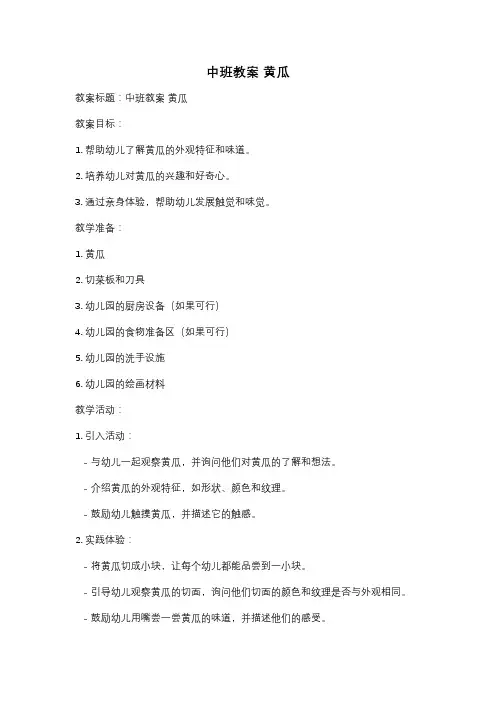 中班教案 黄瓜

教案标题：中班教案 黄瓜

教案目标：

1. 帮助幼儿了解黄瓜的外观特征和味道。

2. 培养幼儿对黄瓜的兴趣和好奇心。

3. 通过亲身体验，帮助幼儿发展触觉和味觉。

教学准备：

1. 黄瓜

2. 切菜板和刀具

3. 幼儿园的厨房设备（如果可行）

4. 幼儿园的食物准备区（如果可行）

5. 幼儿园的洗手设施

6. 幼儿园的绘画材料

教学活动：

1. 引入活动：

- 与幼儿一起观察黄瓜，并询问他们对黄瓜的了解和想法。

- 介绍黄瓜的外观特征，如形状、颜色和纹理。

- 鼓励幼儿触摸黄瓜，并描述它的触感。

2. 实践体验：

- 将黄瓜切成小块，让每个幼儿都能品尝到一小块。

- 引导幼儿观察黄瓜的切面，询问他们切面的颜色和纹理是否与外观相同。

- 鼓励幼儿用嘴尝一尝黄瓜的味道，并描述他们的感受。